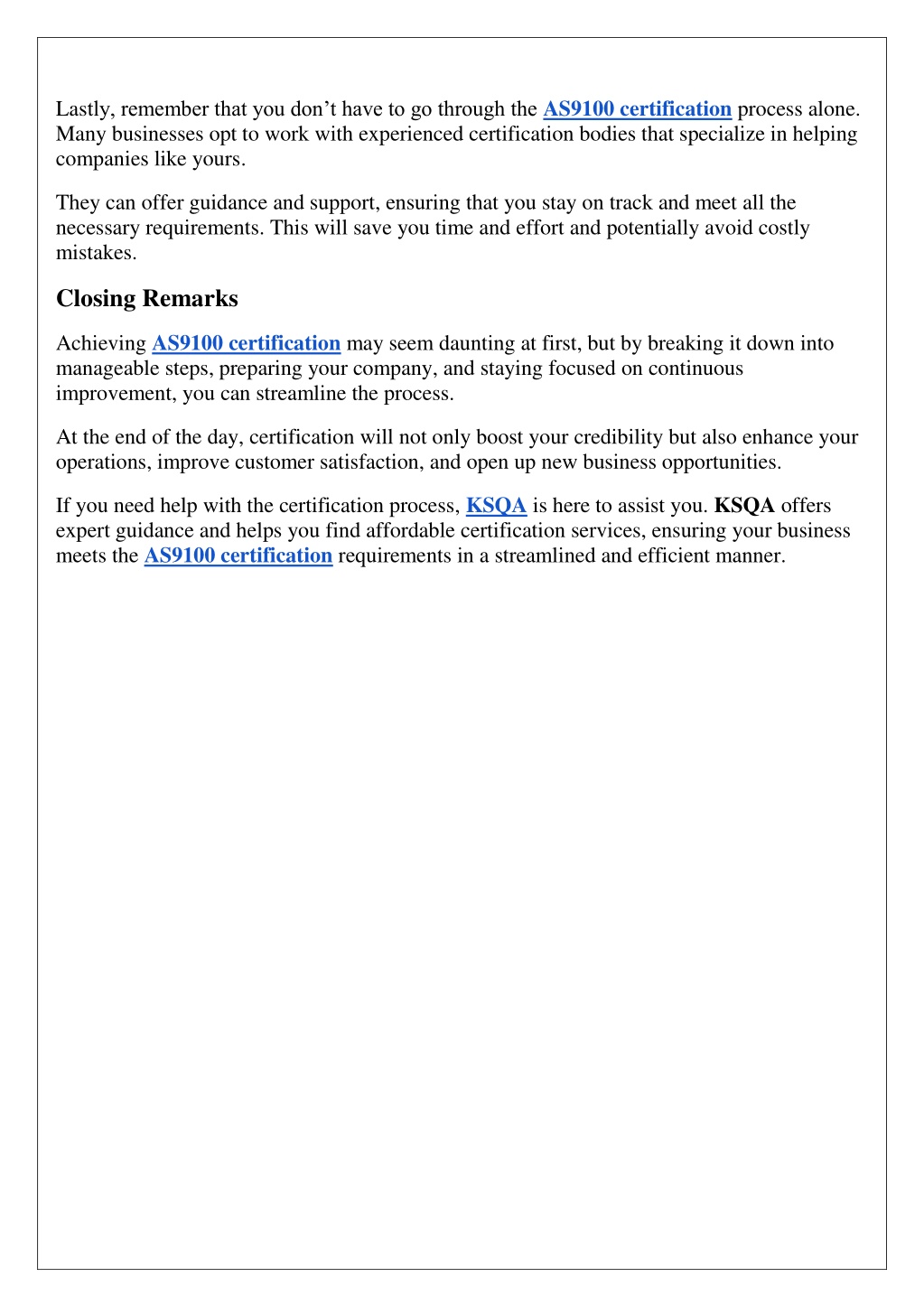 Lastly, remember that you don’t have to go through the AS9100 certification process alone. Many businesses opt to work with experienced certification bodies that specialize in helping companies like yours.

They can offer guidance and support, ensuring that you stay on track and meet all the necessary requirements. This will save you time and effort and potentially avoid costly mistakes.

Closing Remarks

Achieving AS9100 certification may seem daunting at first, but by breaking it down into manageable steps, preparing your company, and staying focused on continuous improvement, you can streamline the process.

At the end of the day, certification will not only boost your credibility but also enhance your operations, improve customer satisfaction, and open up new business opportunities.

If you need help with the certification process, KSQA is here to assist you. KSQA offers expert guidance and helps you find affordable certification services, ensuring your business meets the AS9100 certification requirements in a streamlined and efficient manner.